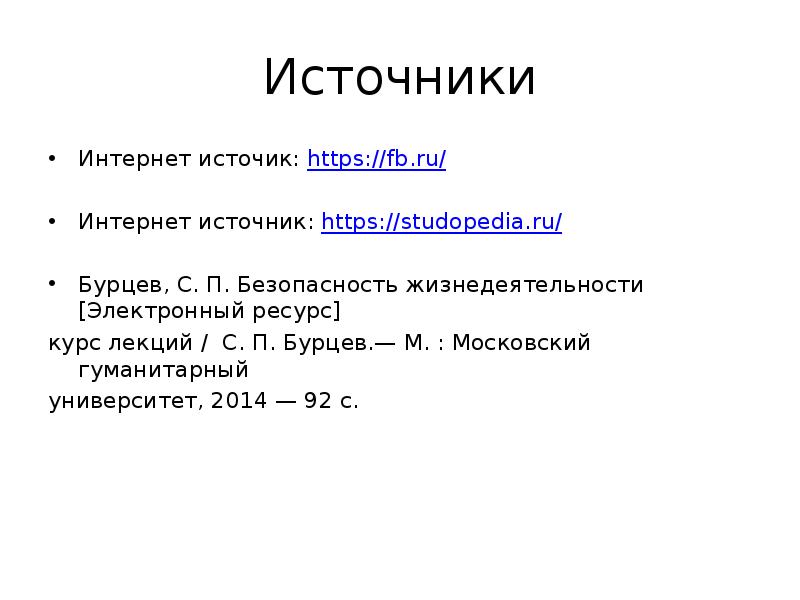 Источники

• Интернет источик: https://fb.ru/

• Интернет источник: https://studopedia.ru/

• Бурцев, С. П. Безопасность жизнедеятельности [Электронный ресурс]
курс лекций / С. П. Бурцев.— М. : Московский гуманитарный
университет, 2014 — 92 с.